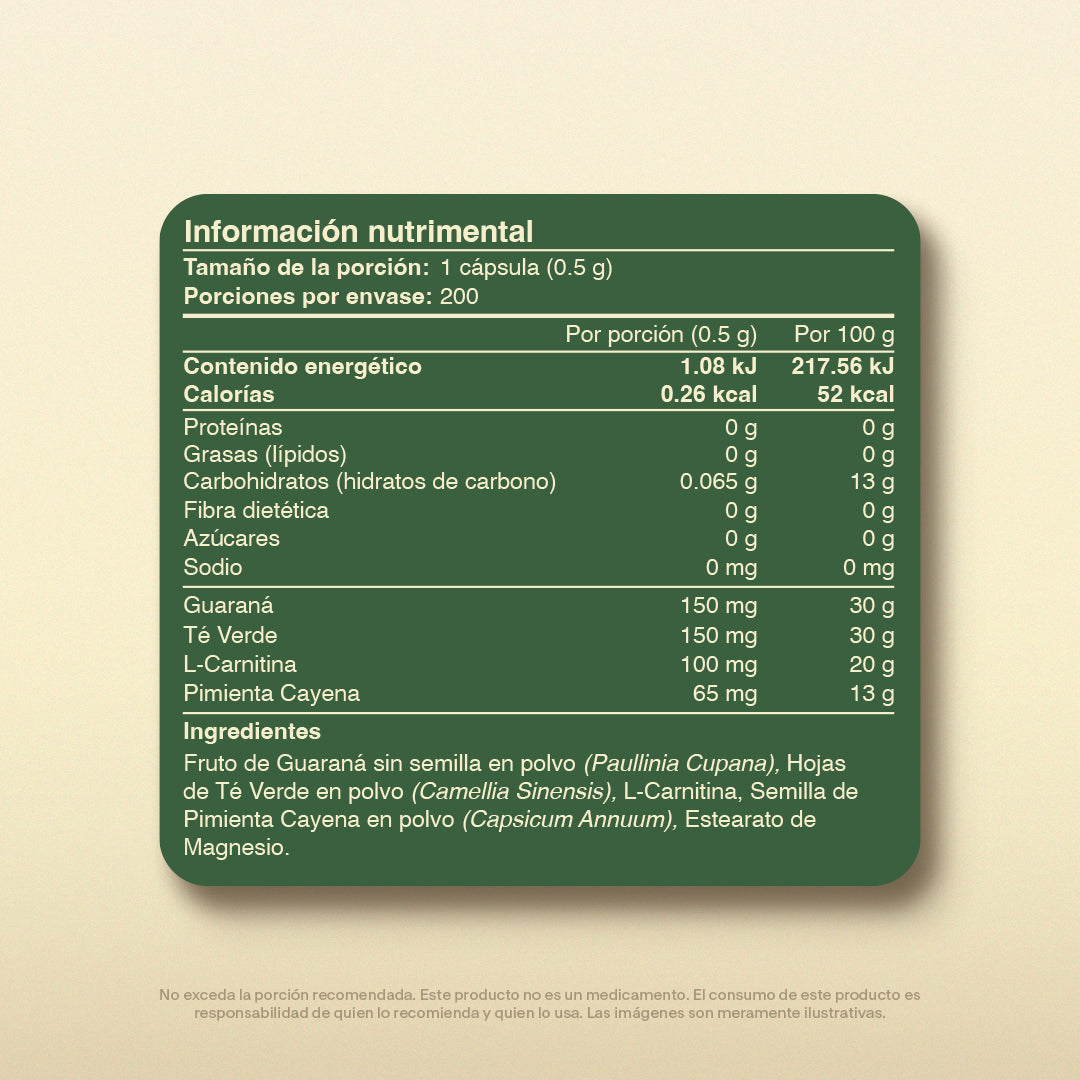 Información nutrimental

Tamaño de la porción: 1 cápsula (0.5 g)
Porciones por envase: 200

| | Por porción (0.5 g) | Por 100 g |
|---|---|---|
| Contenido energético | 1.08 kJ | 217.56 kJ |
| Calorías | 0.26 kcal | 52 kcal |
| Proteínas | 0 g | 0 g |
| Grasas (lípidos) | 0 g | 0 g |
| Carbohidratos (hidratos de carbono) | 0.065 g | 13 g |
| Fibra dietética | 0 g | 0 g |
| Azúcares | 0 g | 0 g |
| Sodio | 0 mg | 0 mg |
| Guaraná | 150 mg | 30 g |
| Té Verde | 150 mg | 30 g |
| L-Carnitina | 100 mg | 20 g |
| Pimienta Cayena | 65 mg | 13 g |

Ingredientes
Fruto de Guaraná sin semilla en polvo (Paullinia Cupana), Hojas de Té Verde en polvo (Camellia Sinensis), L-Carnitina, Semilla de Pimienta Cayena en polvo (Capsicum Annuum), Estearato de Magnesio.

No exceda la porción recomendada. Este producto no es un medicamento. El consumo de este producto es responsabilidad de quien lo recomienda y quien lo usa. Las imágenes son meramente ilustrativas.